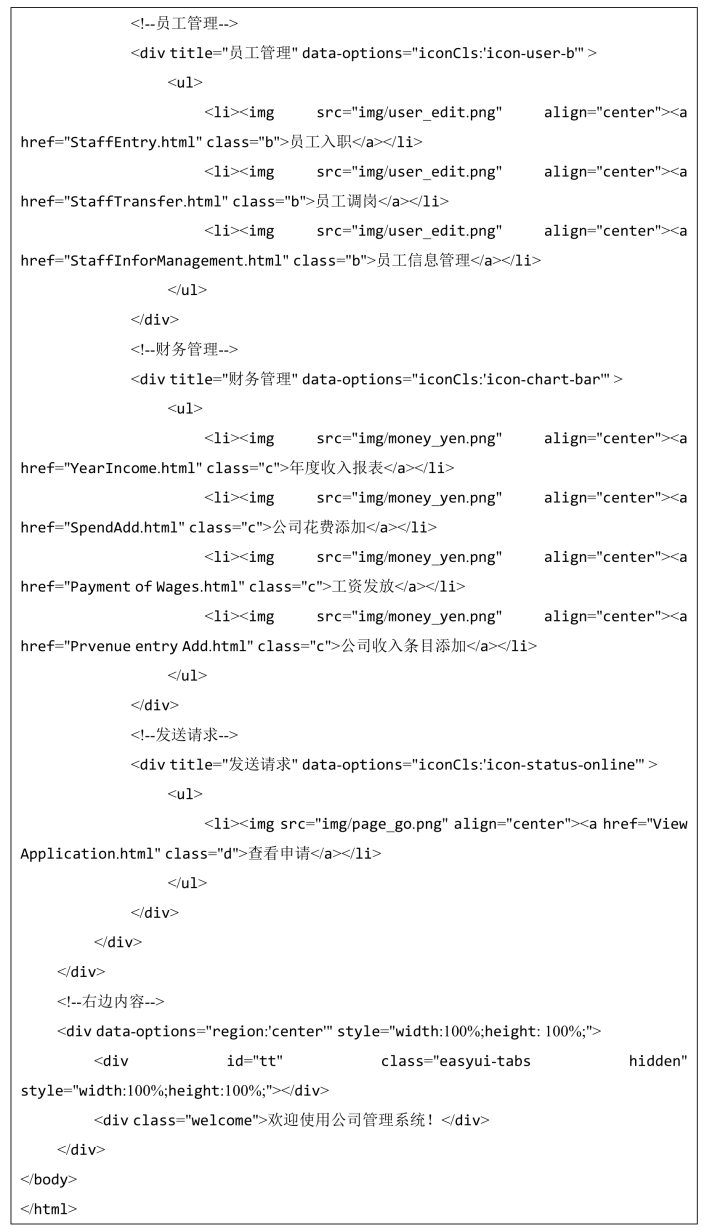 <!--员工管理-->
<div title="员工管理" data-options="iconCls:'icon-user-b'" >
<ul>
<li><img src="img/user_edit.png" align="center"><a href="StaffEntry.html" class="b">员工入职</a></li>
<li><img src="img/user_edit.png" align="center"><a href="StaffTransfer.html" class="b">员工调岗</a></li>
<li><img src="img/user_edit.png" align="center"><a href="StaffInforManagement.html" class="b">员工信息管理</a></li>
</ul>
</div>
<!--财务管理-->
<div title="财务管理" data-options="iconCls:'icon-chart-bar'" >
<ul>
<li><img src="img/money_yen.png" align="center"><a href="YearIncome.html" class="c">年度收入报表</a></li>
<li><img src="img/money_yen.png" align="center"><a href="SpendAdd.html" class="c">公司花费添加</a></li>
<li><img src="img/money_yen.png" align="center"><a href="Payment of Wages.html" class="c">工资发放</a></li>
<li><img src="img/money_yen.png" align="center"><a href="Prvenue entry Add.html" class="c">公司收入条目添加</a></li>
</ul>
</div>
<!--发送请求-->
<div title="发送请求" data-options="iconCls:'icon-status-online'" >
<ul>
<li><img src="img/page_go.png" align="center"><a href="View Application.html" class="d">查看申请</a></li>
</ul>
</div>
</div>
</div>
<!--右边内容-->
<div data-options="region:'center'" style="width:100%;height: 100%;">
<div id="tt" class="easyui-tabs hidden" style="width:100%;height:100%;"></div>
<div class="welcome">欢迎使用公司管理系统！</div>
</div>
</body>
</html>